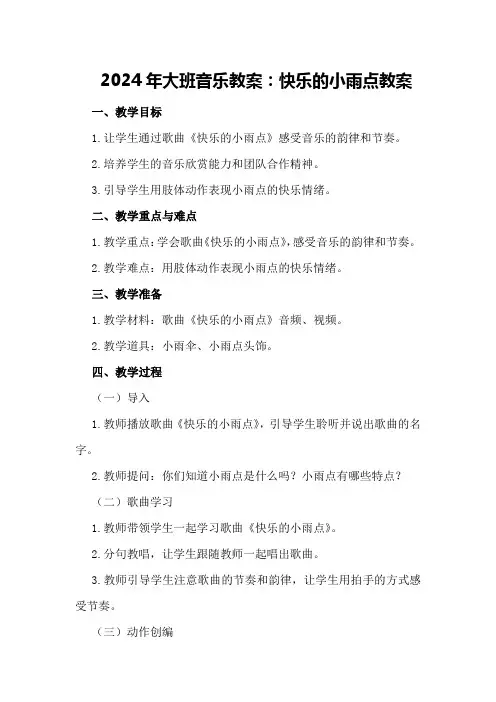 2024年大班音乐教案：快乐的小雨点教案

一、教学目标

1.让学生通过歌曲《快乐的小雨点》感受音乐的韵律和节奏。

2.培养学生的音乐欣赏能力和团队合作精神。

3.引导学生用肢体动作表现小雨点的快乐情绪。

二、教学重点与难点

1.教学重点：学会歌曲《快乐的小雨点》，感受音乐的韵律和节奏。

2.教学难点：用肢体动作表现小雨点的快乐情绪。

三、教学准备

1.教学材料：歌曲《快乐的小雨点》音频、视频。

2.教学道具：小雨伞、小雨点头饰。

四、教学过程

（一）导入

1.教师播放歌曲《快乐的小雨点》，引导学生聆听并说出歌曲的名字。

2.教师提问：你们知道小雨点是什么吗？小雨点有哪些特点？

（二）歌曲学习

1.教师带领学生一起学习歌曲《快乐的小雨点》。

2.分句教唱，让学生跟随教师一起唱出歌曲。

3.教师引导学生注意歌曲的节奏和韵律，让学生用拍手的方式感受节奏。

（三）动作创编